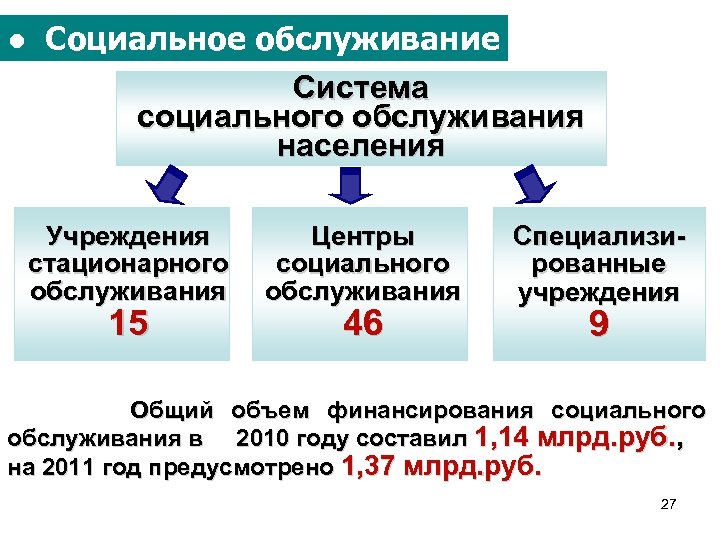 • Социальное обслуживание

Система социального обслуживания населения

Учреждения стационарного обслуживания
15

Центры социального обслуживания
46

Специализированные учреждения
9

Общий объем финансирования социального обслуживания в 2010 году составил 1,14 млрд.руб., на 2011 год предусмотрено 1,37 млрд.руб.

27